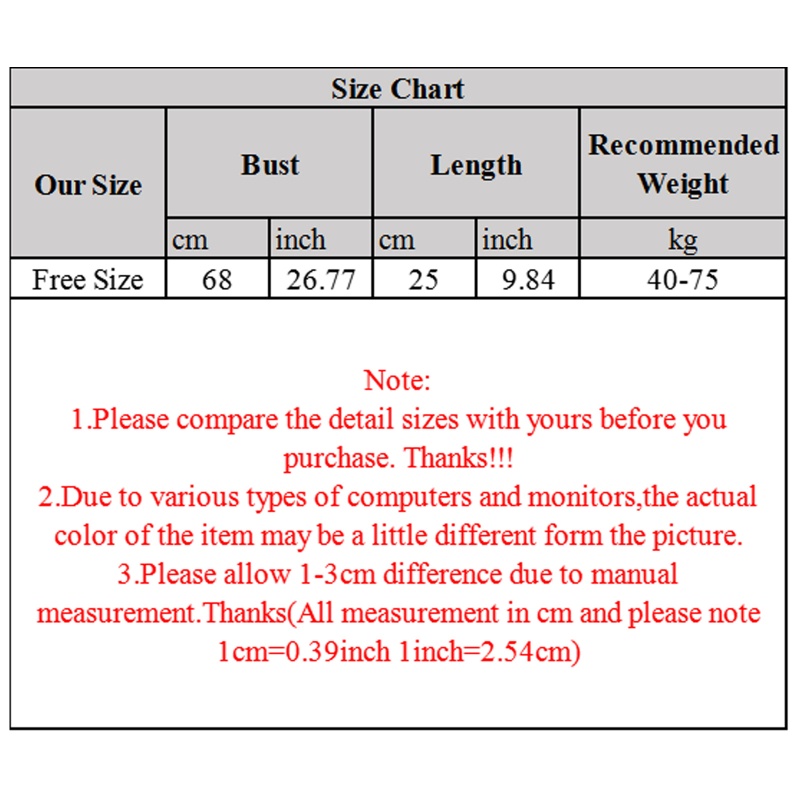 Size Chart

| Our Size | Bust | | Length | | Recommended Weight |
|---|---|---|---|---|---|
| | cm | inch | cm | inch | kg |
| Free Size | 68 | 26.77 | 25 | 9.84 | 40-75 |

Note:
1.Please compare the detail sizes with yours before you purchase. Thanks!!!
2.Due to various types of computers and monitors,the actual color of the item may be a little different form the picture.
3.Please allow 1-3cm difference due to manual measurement.Thanks(All measurement in cm and please note 1cm=0.39inch 1inch=2.54cm)